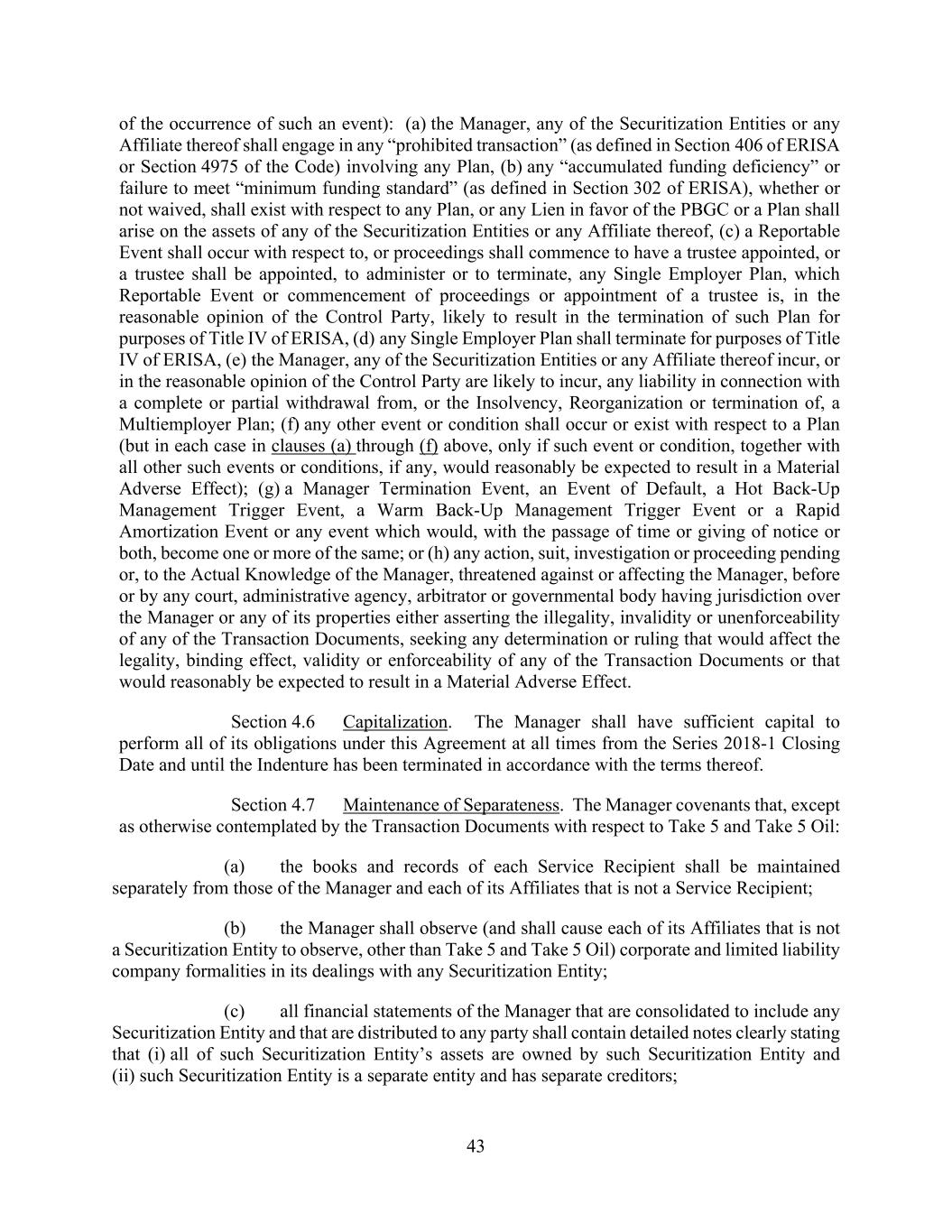 of the occurrence of such an event): (a) the Manager, any of the Securitization Entities or any Affiliate thereof shall engage in any “prohibited transaction” (as defined in Section 406 of ERISA or Section 4975 of the Code) involving any Plan, (b) any “accumulated funding deficiency” or failure to meet “minimum funding standard” (as defined in Section 302 of ERISA), whether or not waived, shall exist with respect to any Plan, or any Lien in favor of the PBGC or a Plan shall arise on the assets of any of the Securitization Entities or any Affiliate thereof, (c) a Reportable Event shall occur with respect to, or proceedings shall commence to have a trustee appointed, or a trustee shall be appointed, to administer or to terminate, any Single Employer Plan, which Reportable Event or commencement of proceedings or appointment of a trustee is, in the reasonable opinion of the Control Party, likely to result in the termination of such Plan for purposes of Title IV of ERISA, (d) any Single Employer Plan shall terminate for purposes of Title IV of ERISA, (e) the Manager, any of the Securitization Entities or any Affiliate thereof incur, or in the reasonable opinion of the Control Party are likely to incur, any liability in connection with a complete or partial withdrawal from, or the Insolvency, Reorganization or termination of, a Multiemployer Plan; (f) any other event or condition shall occur or exist with respect to a Plan (but in each case in clauses (a) through (f) above, only if such event or condition, together with all other such events or conditions, if any, would reasonably be expected to result in a Material Adverse Effect); (g) a Manager Termination Event, an Event of Default, a Hot Back-Up Management Trigger Event, a Warm Back-Up Management Trigger Event or a Rapid Amortization Event or any event which would, with the passage of time or giving of notice or both, become one or more of the same; or (h) any action, suit, investigation or proceeding pending or, to the Actual Knowledge of the Manager, threatened against or affecting the Manager, before or by any court, administrative agency, arbitrator or governmental body having jurisdiction over the Manager or any of its properties either asserting the illegality, invalidity or unenforceability of any of the Transaction Documents, seeking any determination or ruling that would affect the legality, binding effect, validity or enforceability of any of the Transaction Documents or that would reasonably be expected to result in a Material Adverse Effect.

Section 4.6 Capitalization. The Manager shall have sufficient capital to perform all of its obligations under this Agreement at all times from the Series 2018-1 Closing Date and until the Indenture has been terminated in accordance with the terms thereof.

Section 4.7 Maintenance of Separateness. The Manager covenants that, except as otherwise contemplated by the Transaction Documents with respect to Take 5 and Take 5 Oil:

(a) the books and records of each Service Recipient shall be maintained separately from those of the Manager and each of its Affiliates that is not a Service Recipient;

(b) the Manager shall observe (and shall cause each of its Affiliates that is not a Securitization Entity to observe, other than Take 5 and Take 5 Oil) corporate and limited liability company formalities in its dealings with any Securitization Entity;

(c) all financial statements of the Manager that are consolidated to include any Securitization Entity and that are distributed to any party shall contain detailed notes clearly stating that (i) all of such Securitization Entity’s assets are owned by such Securitization Entity and (ii) such Securitization Entity is a separate entity and has separate creditors;

43